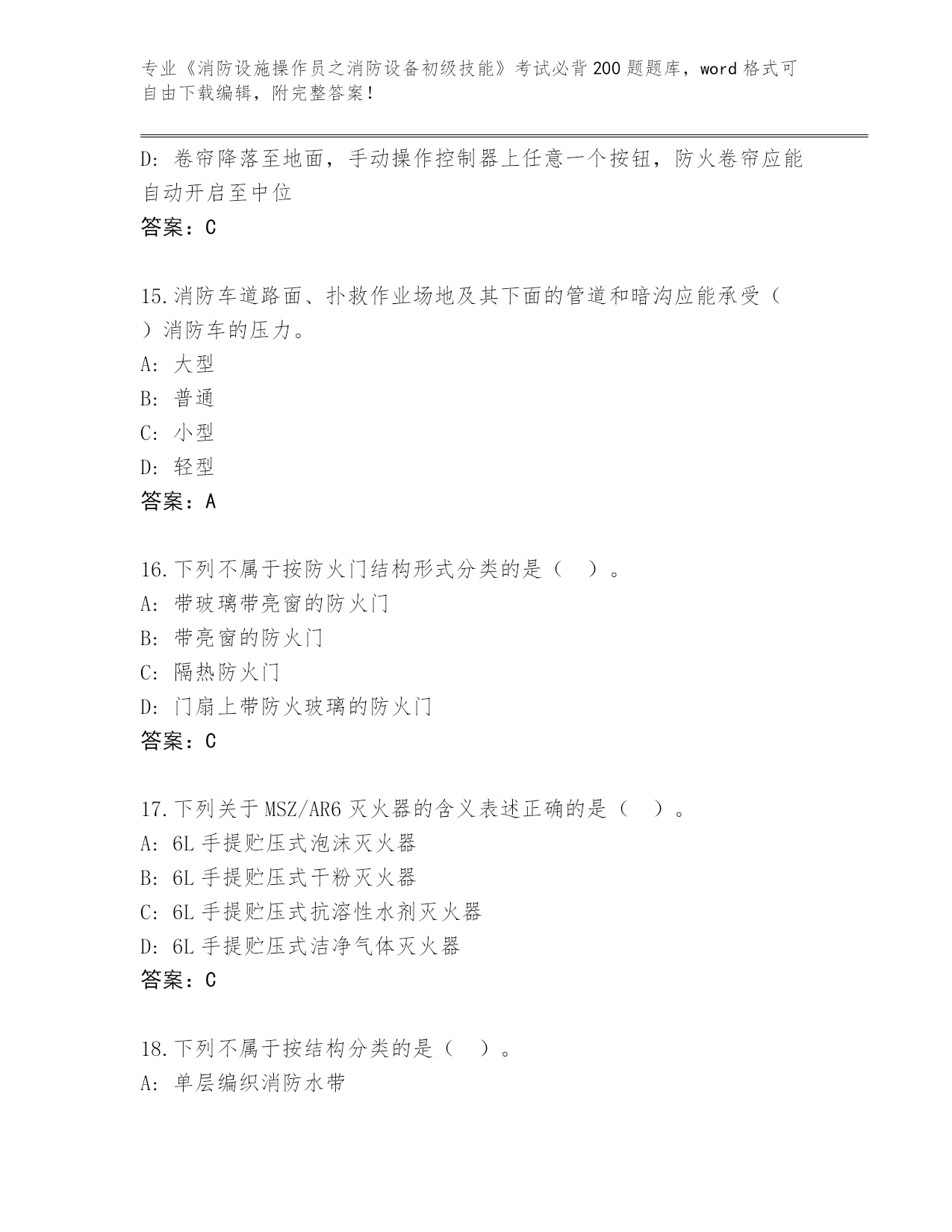 专业《消防设施操作员之消防设备初级技能》考试必背200题题库，word格式可自由下载编辑，附完整答案！

D: 卷帘降落至地面，手动操作控制器上任意一个按钮，防火卷帘应能自动开启至中位
答案：C

15.消防车道路面、扑救作业场地及其下面的管道和暗沟应能承受（ ）消防车的压力。
A: 大型
B: 普通
C: 小型
D: 轻型
答案：A

16.下列不属于按防火门结构形式分类的是（ ）。
A: 带玻璃带亮窗的防火门
B: 带亮窗的防火门
C: 隔热防火门
D: 门扇上带防火玻璃的防火门
答案：C

17.下列关于MSZ/AR6灭火器的含义表述正确的是（ ）。
A: 6L手提贮压式泡沫灭火器
B: 6L手提贮压式干粉灭火器
C: 6L手提贮压式抗溶性水剂灭火器
D: 6L手提贮压式洁净气体灭火器
答案：C

18.下列不属于按结构分类的是（ ）。
A: 单层编织消防水带